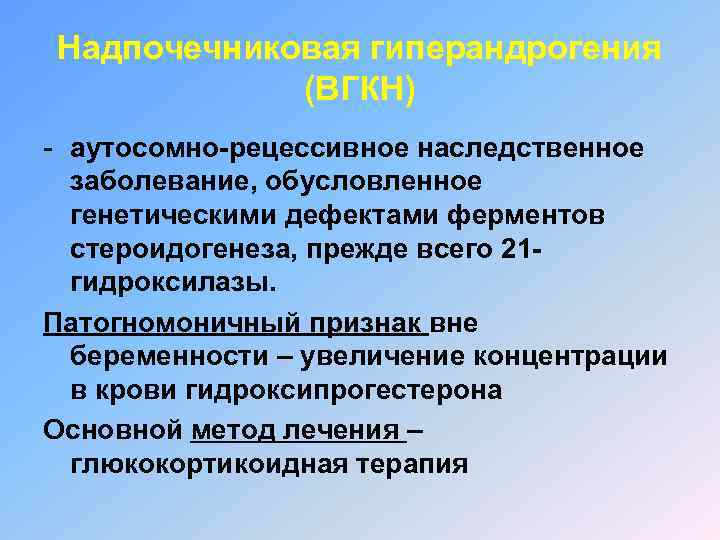 Надпочечниковая гиперандрогения (ВГКН)

- аутосомно-рецессивное наследственное заболевание, обусловленное генетическими дефектами ферментов стероидогенеза, прежде всего 21-гидроксилазы.

Патогномоничный признак вне беременности – увеличение концентрации в крови гидроксипрогестерона

Основной метод лечения – глюкокортикоидная терапия